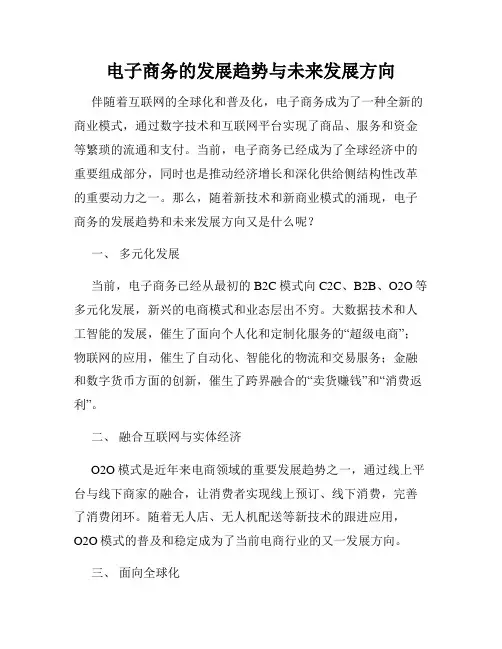 电子商务的发展趋势与未来发展方向

伴随着互联网的全球化和普及化，电子商务成为了一种全新的商业模式，通过数字技术和互联网平台实现了商品、服务和资金等繁琐的流通和支付。当前，电子商务已经成为了全球经济中的重要组成部分，同时也是推动经济增长和深化供给侧结构性改革的重要动力之一。那么，随着新技术和新商业模式的涌现，电子商务的发展趋势和未来发展方向又是什么呢？

一、 多元化发展

当前，电子商务已经从最初的 B2C 模式向 C2C、B2B、O2O 等多元化发展，新兴的电商模式和业态层出不穷。大数据技术和人工智能的发展，催生了面向个人化和定制化服务的“超级电商”；物联网的应用，催生了自动化、智能化的物流和交易服务；金融和数字货币方面的创新，催生了跨界融合的“卖货赚钱”和“消费返利”。

二、 融合互联网与实体经济

O2O 模式是近年来电商领域的重要发展趋势之一，通过线上平台与线下商家的融合，让消费者实现线上预订、线下消费，完善了消费闭环。随着无人店、无人机配送等新技术的跟进应用，O2O 模式的普及和稳定成为了当前电商行业的又一发展方向。

三、 面向全球化